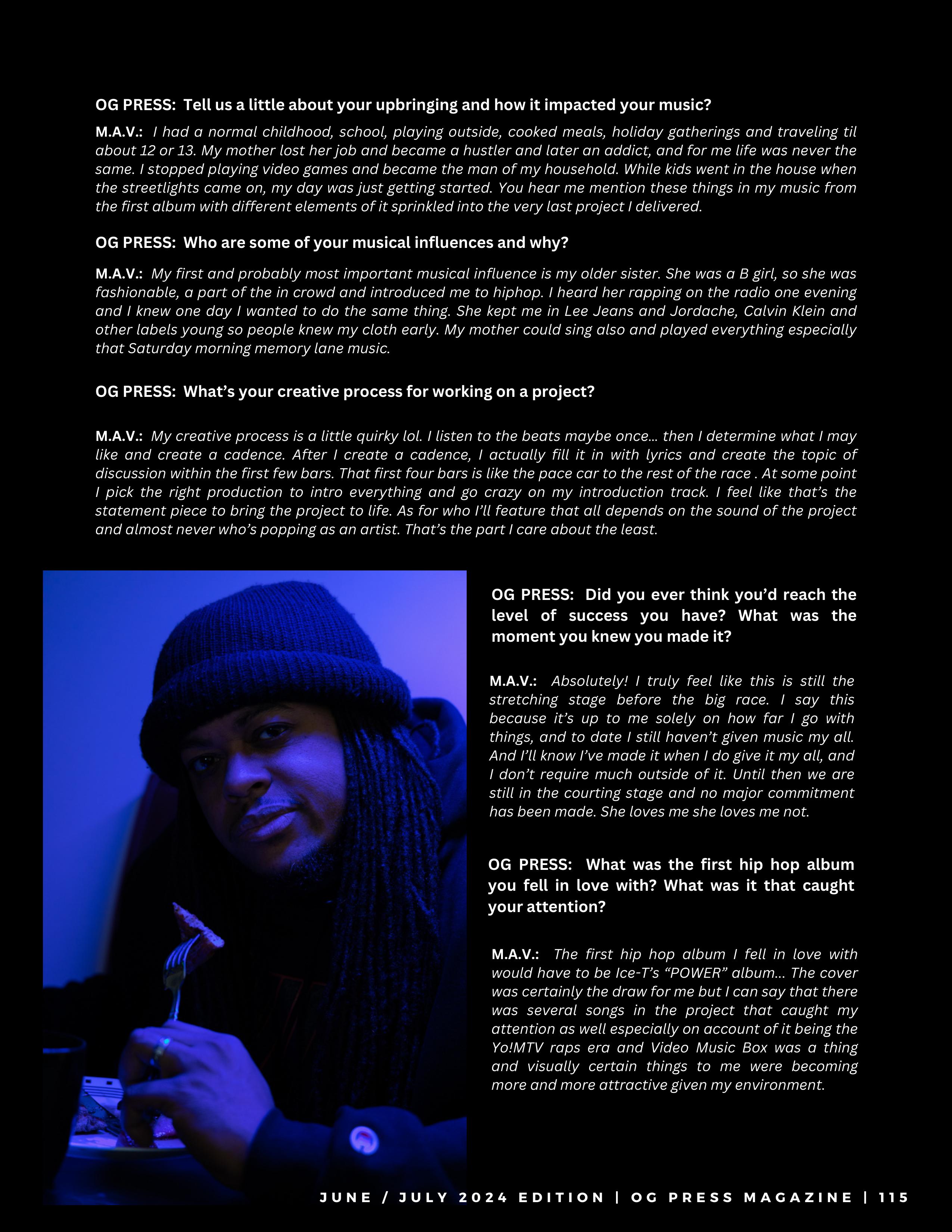 OG PRESS: Tell us a little about your upbringing and how it impacted your music?

M.A.V.: I had a normal childhood, school, playing outside, cooked meals, holiday gatherings and traveling til about 12 or 13. My mother lost her job and became a hustler and later an addict, and for me life was never the same. I stopped playing video games and became the man of my household. While kids went in the house when the streetlights came on, my day was just getting started. You hear me mention these things in my music from the first album with different elements of it sprinkled into the very last project I delivered.

OG PRESS: Who are some of your musical influences and why?

M.A.V.: My first and probably most important musical influence is my older sister. She was a B girl, so she was fashionable, a part of the in crowd and introduced me to hiphop. I heard her rapping on the radio one evening and I knew one day I wanted to do the same thing. She kept me in Lee Jeans and Jordache, Calvin Klein and other labels young so people knew my cloth early. My mother could sing also and played everything especially that Saturday morning memory lane music.

OG PRESS: What's your creative process for working on a project?

M.A.V.: My creative process is a little quirky lol. I listen to the beats maybe once… then I determine what I may like and create a cadence. After I create a cadence, I actually fill it in with lyrics and create the topic of discussion within the first few bars. That first four bars is like the pace car to the rest of the race . At some point I pick the right production to intro everything and go crazy on my introduction track. I feel like that's the statement piece to bring the project to life. As for who I'll feature that all depends on the sound of the project and almost never who's popping as an artist. That's the part I care about the least.

OG PRESS: Did you ever think you'd reach the level of success you have? What was the moment you knew you made it?

M.A.V.: Absolutely! I truly feel like this is still the stretching stage before the big race. I say this because it's up to me solely on how far I go with things, and to date I still haven't given music my all. And I'll know I've made it when I do give it my all, and I don't require much outside of it. Until then we are still in the courting stage and no major commitment has been made. She loves me she loves me not.

OG PRESS: What was the first hip hop album you fell in love with? What was it that caught your attention?

M.A.V.: The first hip hop album I fell in love with would have to be Ice-T's "POWER" album… The cover was certainly the draw for me but I can say that there was several songs in the project that caught my attention as well especially on account of it being the Yo!MTV raps era and Video Music Box was a thing and visually certain things to me were becoming more and more attractive given my environment.

JUNE / JULY 2024 EDITION | OG PRESS MAGAZINE | 115